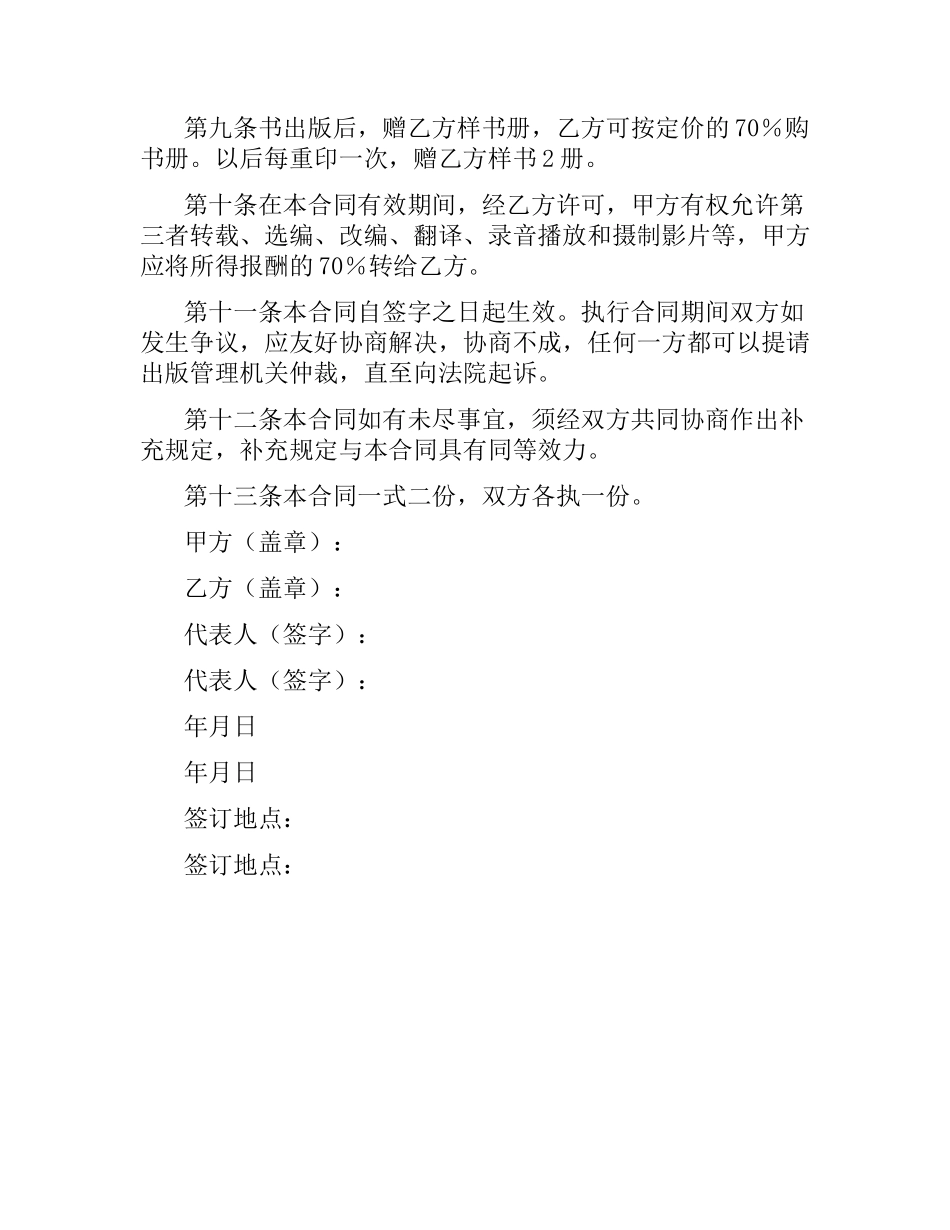 第九条书出版后，赠乙方样书册，乙方可按定价的70%购书册。以后每重印一次，赠乙方样书2册。

第十条在本合同有效期间，经乙方许可，甲方有权允许第三者转载、选编、改编、翻译、录音播放和摄制影片等，甲方应将所得报酬的70%转给乙方。

第十一条本合同自签字之日起生效。执行合同期间双方如发生争议，应友好协商解决，协商不成，任何一方都可以提请出版管理机关仲裁，直至向法院起诉。

第十二条本合同如有未尽事宜，须经双方共同协商作出补充规定，补充规定与本合同具有同等效力。

第十三条本合同一式二份，双方各执一份。

甲方（盖章）：

乙方（盖章）：

代表人（签字）：

代表人（签字）：

年月日

年月日

签订地点：

签订地点：